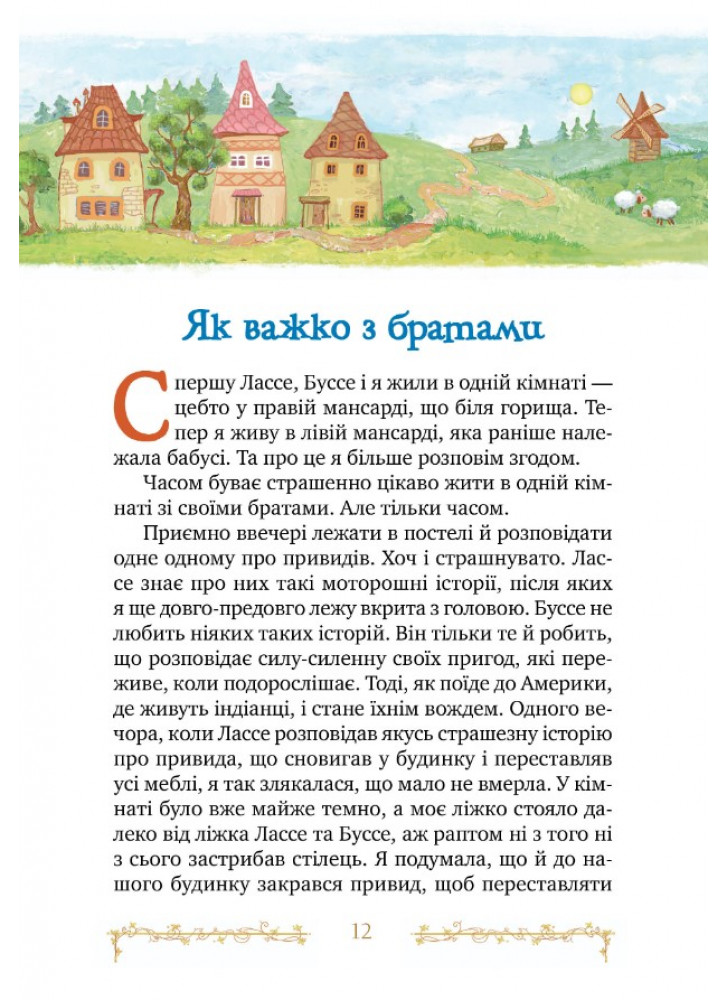 Як важко з братами

Спершу Лассе, Буссе і я жили в одній кімнаті — цебто у правій мансарді, що біля горища. Тепер я живу в лівій мансарді, яка раніше належала бабусі. Та про це я більше розповім згодом.

Часом буває страшенно цікаво жити в одній кімнаті зі своїми братами. Але тільки часом.

Приємно ввечері лежати в постелі й розповідати одне одному про привидів. Хоч і страшнувато. Лассе знає про них такі моторошні історії, після яких я ще довго-предовго лежу вкрита з головою. Буссе не любить ніяких таких історій. Він тільки те й робить, що розповідає силу-силенну своїх пригод, які переживе, коли подорослішає. Тоді, як поїде до Америки, де живуть індіанці, і стане їхнім вождем. Одного вечора, коли Лассе розповідав якусь страшезну історію про привида, що сновигав у будинку і переставляв усі меблі, я так злякалася, що мало не вмерла. У кімнаті було вже майже темно, а моє ліжко стояло далеко від ліжка Лассе та Буссе, аж раптом ні з того ні з сього застрибав стілець. Я подумала, що й до нашого будинку закрався привид, щоб переставляти

12